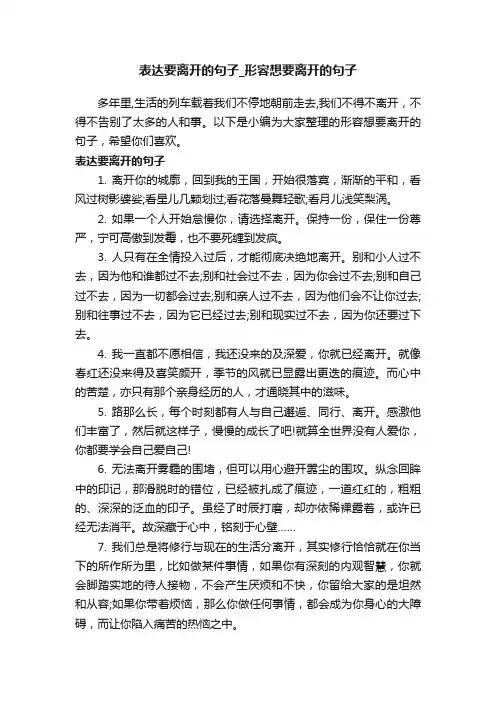 表达要离开的句子_形容想要离开的句子

多年里,生活的列车载着我们不停地朝前走去,我们不得不离开，不得不告别了太多的人和事。以下是小编为大家整理的形容想要离开的句子，希望你们喜欢。

表达要离开的句子

1. 离开你的城廓，回到我的王国，开始很落寞，渐渐的平和，看风过树影婆娑;看星儿几颗划过;看花落曼舞轻歌;看月儿浅笑梨涡。

2. 如果一个人开始怠慢你，请选择离开。保持一份，保住一份尊严，宁可高傲到发霉，也不要死缠到发疯。

3. 人只有在全情投入过后，才能彻底决绝地离开。别和小人过不去，因为他和谁都过不去;别和社会过不去，因为你会过不去;别和自己过不去，因为一切都会过去;别和亲人过不去，因为他们会不让你过去;别和往事过不去，因为它已经过去;别和现实过不去，因为你还要过下去。

4. 我一直都不愿相信，我还没来的及深爱，你就已经离开。就像春红还没来得及喜笑颜开，季节的风就已显露出更迭的痕迹。而心中的苦楚，亦只有那个亲身经历的人，才通晓其中的滋味。

5. 路那么长，每个时刻都有人与自己邂逅、同行、离开。感激他们丰富了，然后就这样子，慢慢的成长了吧!就算全世界没有人爱你，你都要学会自己爱自己!

6. 无法离开雾霾的围堵，但可以用心避开嚣尘的围攻。纵念回眸中的印记，那滑脱时的错位，已经被扎成了痕迹，一道红红的，粗粗的、深深的泛血的印子。虽经了时辰打磨，却亦依稀裸露着，或许已经无法消平。故深藏于心中，铭刻于心壁……

7. 我们总是将修行与现在的生活分离开，其实修行恰恰就在你当下的所作所为里，比如做某件事情，如果你有深刻的内观智慧，你就会脚踏实地的待人接物，不会产生厌烦和不快，你留给大家的是坦然和从容;如果你带着烦恼，那么你做任何事情，都会成为你身心的大障碍，而让你陷入痛苦的热恼之中。